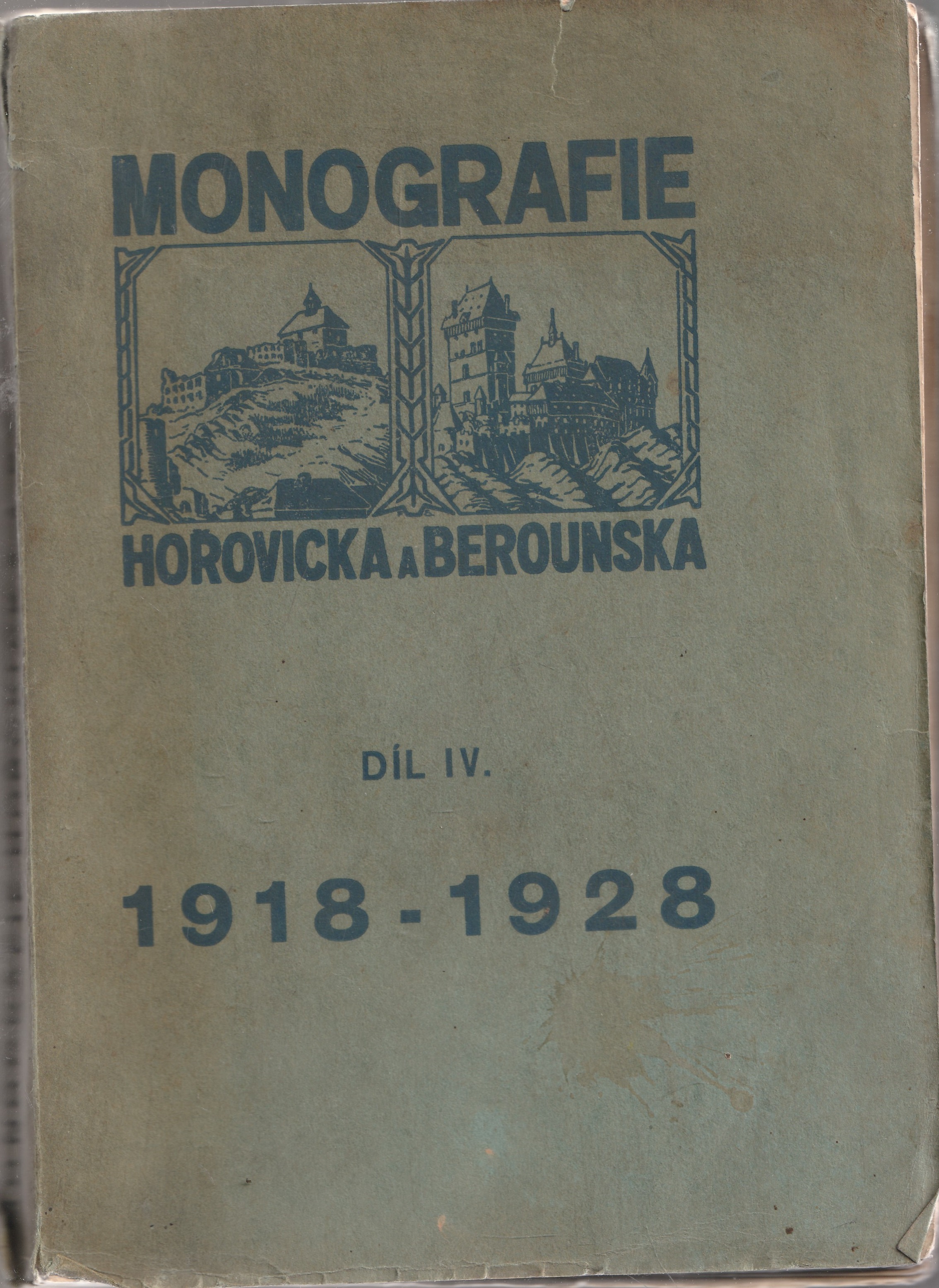 MONOGRAFIE

HOŘOVICKA A BEROUNSKA

DÍL IV.

1918 - 1928